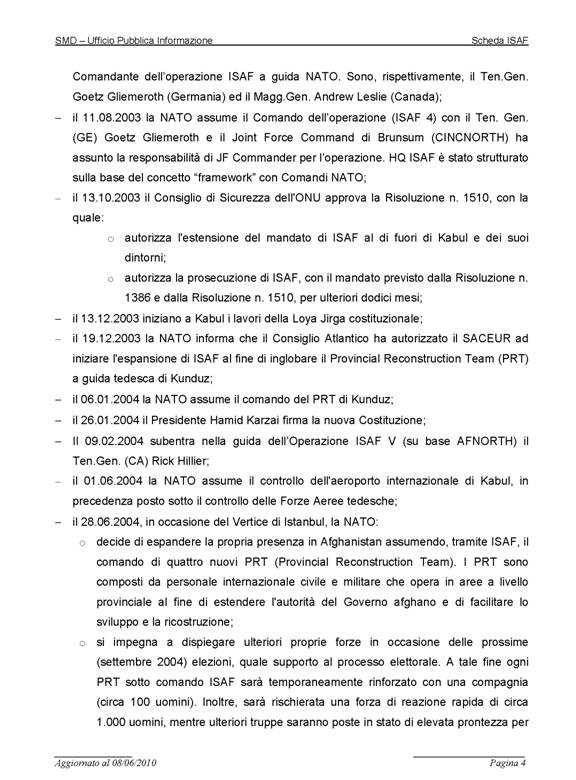 SMD – Ufficio Pubblica Informazione Scheda ISAF

Comandante dell'operazione ISAF a guida NATO. Sono, rispettivamente, il Ten.Gen. Goetz Gliemeroth (Germania) ed il Magg.Gen. Andrew Leslie (Canada);

– il 11.08.2003 la NATO assume il Comando dell'operazione (ISAF 4) con il Ten. Gen. (GE) Goetz Gliemeroth e il Joint Force Command di Brunsum (CINCNORTH) ha assunto la responsabilità di JF Commander per l'operazione. HQ ISAF è stato strutturato sulla base del concetto "framework" con Comandi NATO;

– il 13.10.2003 il Consiglio di Sicurezza dell'ONU approva la Risoluzione n. 1510, con la quale:
 o autorizza l'estensione del mandato di ISAF al di fuori di Kabul e dei suoi dintorni;
 o autorizza la prosecuzione di ISAF, con il mandato previsto dalla Risoluzione n. 1386 e dalla Risoluzione n. 1510, per ulteriori dodici mesi;

– il 13.12.2003 iniziano a Kabul i lavori della Loya Jirga costituzionale;

– il 19.12.2003 la NATO informa che il Consiglio Atlantico ha autorizzato il SACEUR ad iniziare l'espansione di ISAF al fine di inglobare il Provincial Reconstruction Team (PRT) a guida tedesca di Kunduz;

– il 06.01.2004 la NATO assume il comando del PRT di Kunduz;

– il 26.01.2004 il Presidente Hamid Karzai firma la nuova Costituzione;

– Il 09.02.2004 subentra nella guida dell'Operazione ISAF V (su base AFNORTH) il Ten.Gen. (CA) Rick Hillier;

– il 01.06.2004 la NATO assume il controllo dell'aeroporto internazionale di Kabul, in precedenza posto sotto il controllo delle Forze Aeree tedesche;

– il 28.06.2004, in occasione del Vertice di Istanbul, la NATO:
 o decide di espandere la propria presenza in Afghanistan assumendo, tramite ISAF, il comando di quattro nuovi PRT (Provincial Reconstruction Team). I PRT sono composti da personale internazionale civile e militare che opera in aree a livello provinciale al fine di estendere l'autorità del Governo afghano e di facilitare lo sviluppo e la ricostruzione;
 o si impegna a dispiegare ulteriori proprie forze in occasione delle prossime (settembre 2004) elezioni, quale supporto al processo elettorale. A tale fine ogni PRT sotto comando ISAF sarà temporaneamente rinforzato con una compagnia (circa 100 uomini). Inoltre, sarà rischierata una forza di reazione rapida di circa 1.000 uomini, mentre ulteriori truppe saranno poste in stato di elevata prontezza per

Aggiornato al 08/06/2010 Pagina 4